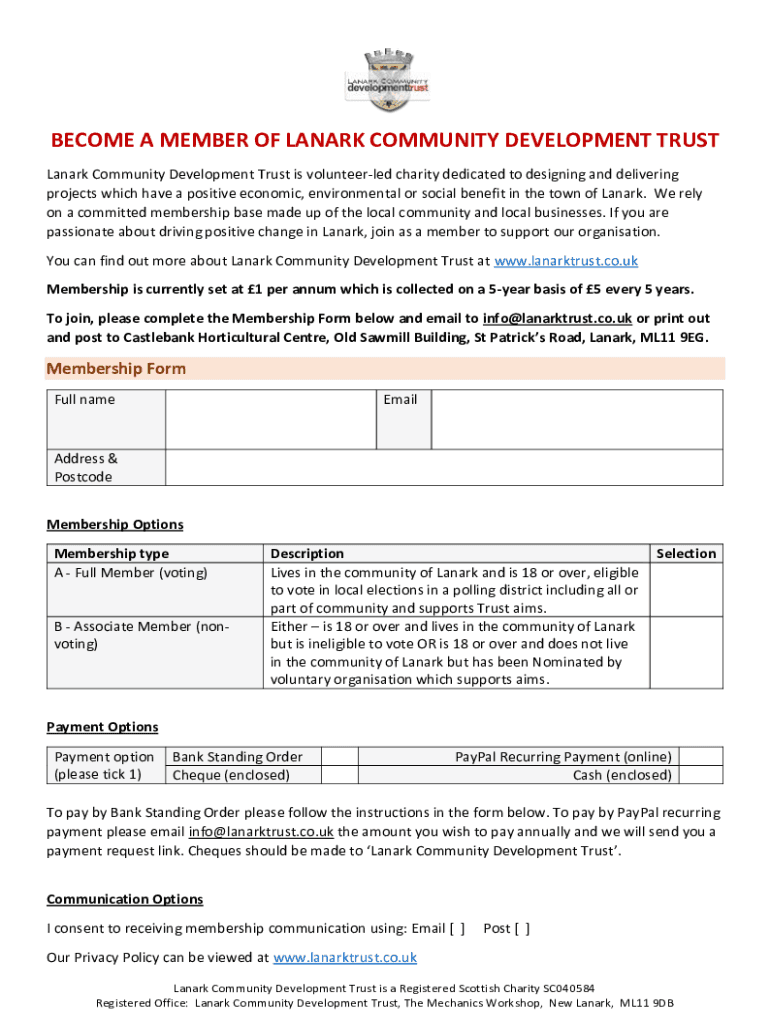 LANARK COMMUNITY developmenttrust

BECOME A MEMBER OF LANARK COMMUNITY DEVELOPMENT TRUST

Lanark Community Development Trust is volunteer-led charity dedicated to designing and delivering projects which have a positive economic, environmental or social benefit in the town of Lanark. We rely on a committed membership base made up of the local community and local businesses. If you are passionate about driving positive change in Lanark, join as a member to support our organisation.

You can find out more about Lanark Community Development Trust at www.lanarktrust.co.uk

Membership is currently set at £1 per annum which is collected on a 5-year basis of £5 every 5 years.

To join, please complete the Membership Form below and email to info@lanarktrust.co.uk or print out and post to Castlebank Horticultural Centre, Old Sawmill Building, St Patrick's Road, Lanark, ML11 9EG.

Membership Form

| Full name | | Email | |
|---|---|---|---|
| Address & Postcode | | | |

Membership Options

| Membership type | Description | Selection |
|---|---|---|
| A - Full Member (voting) | Lives in the community of Lanark and is 18 or over, eligible to vote in local elections in a polling district including all or part of community and supports Trust aims. | |
| B - Associate Member (non-voting) | Either – is 18 or over and lives in the community of Lanark but is ineligible to vote OR is 18 or over and does not live in the community of Lanark but has been Nominated by voluntary organisation which supports aims. | |

Payment Options

| Payment option (please tick 1) | Bank Standing Order | | PayPal Recurring Payment (online) | |
|---|---|---|---|---|
| | Cheque (enclosed) | | Cash (enclosed) | |

To pay by Bank Standing Order please follow the instructions in the form below. To pay by PayPal recurring payment please email info@lanarktrust.co.uk the amount you wish to pay annually and we will send you a payment request link. Cheques should be made to 'Lanark Community Development Trust'.

Communication Options

I consent to receiving membership communication using: Email [ ] Post [ ]

Our Privacy Policy can be viewed at www.lanarktrust.co.uk

Lanark Community Development Trust is a Registered Scottish Charity SC040584
Registered Office: Lanark Community Development Trust, The Mechanics Workshop, New Lanark, ML11 9DB